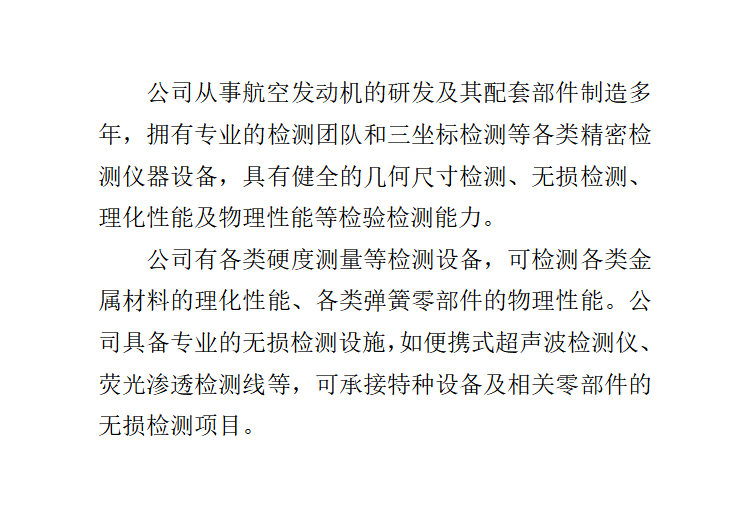 公司从事航空发动机的研发及其配套部件制造多年，拥有专业的检测团队和三坐标检测等各类精密检测仪器设备，具有健全的几何尺寸检测、无损检测、理化性能及物理性能等检验检测能力。

公司有各类硬度测量等检测设备，可检测各类金属材料的理化性能、各类弹簧零部件的物理性能。公司具备专业的无损检测设施,如便携式超声波检测仪、荧光渗透检测线等，可承接特种设备及相关零部件的无损检测项目。